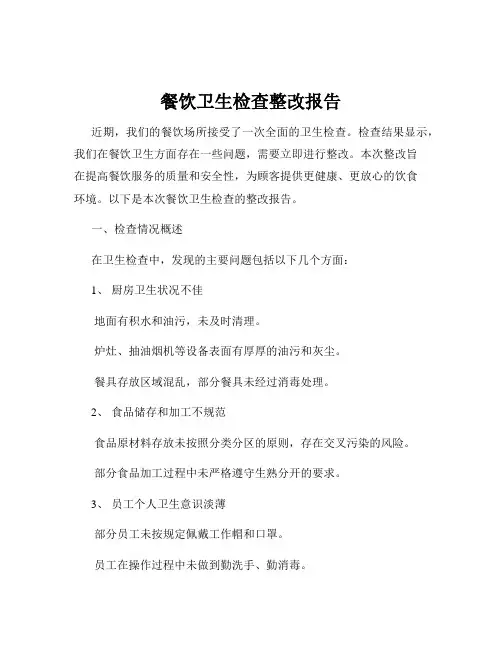 餐饮卫生检查整改报告

近期，我们的餐饮场所接受了一次全面的卫生检查。检查结果显示，我们在餐饮卫生方面存在一些问题，需要立即进行整改。本次整改旨在提高餐饮服务的质量和安全性，为顾客提供更健康、更放心的饮食环境。以下是本次餐饮卫生检查的整改报告。

一、检查情况概述

在卫生检查中，发现的主要问题包括以下几个方面：

1、厨房卫生状况不佳

地面有积水和油污，未及时清理。

炉灶、抽油烟机等设备表面有厚厚的油污和灰尘。

餐具存放区域混乱，部分餐具未经过消毒处理。

2、食品储存和加工不规范

食品原材料存放未按照分类分区的原则，存在交叉污染的风险。

部分食品加工过程中未严格遵守生熟分开的要求。

3、员工个人卫生意识淡薄

部分员工未按规定佩戴工作帽和口罩。

员工在操作过程中未做到勤洗手、勤消毒。